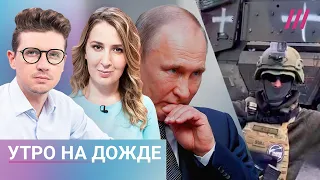 УТРО НА ДОЖДЕ